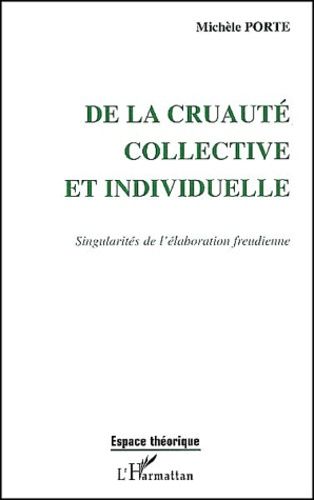 Michèle PORTE

DE LA CRUAUTÉ COLLECTIVE ET INDIVIDUELLE

Singularités de l'élaboration freudienne

Espace théorique

L'Harmattan